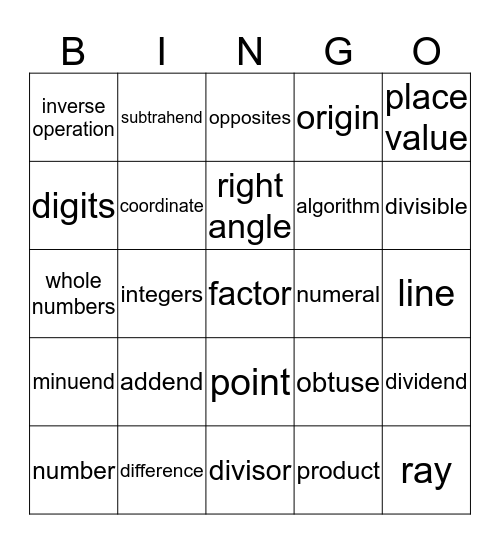 | B | I | N | G | O |
|---|---|---|---|---|
| inverse operation | subtrahend | opposites | origin | place value |
| digits | coordinate | right angle | algorithm | divisible |
| whole numbers | integers | factor | numeral | line |
| minuend | addend | point | obtuse | dividend |
| number | difference | divisor | product | ray |